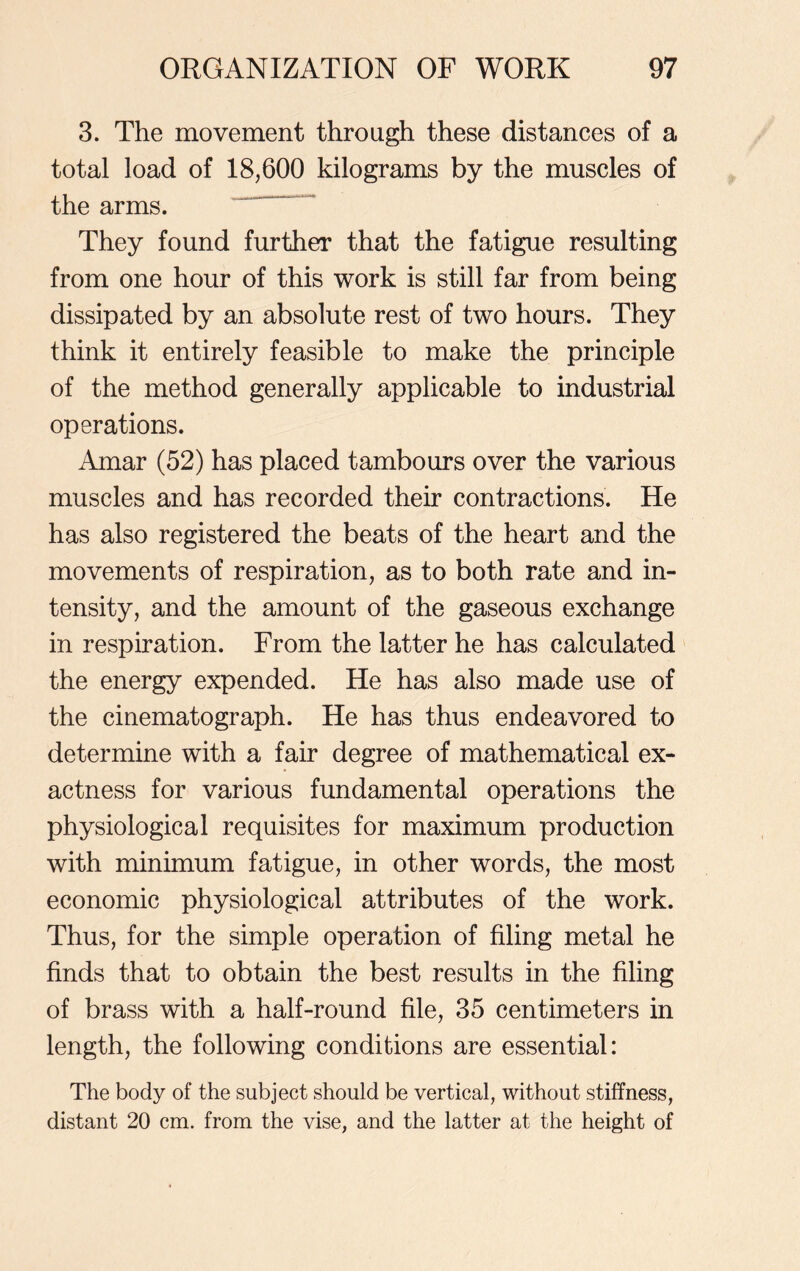 ORGANIZATION OF WORK 97

3. The movement through these distances of a total load of 18,600 kilograms by the muscles of the arms.

They found further that the fatigue resulting from one hour of this work is still far from being dissipated by an absolute rest of two hours. They think it entirely feasible to make the principle of the method generally applicable to industrial operations.

Amar (52) has placed tambours over the various muscles and has recorded their contractions. He has also registered the beats of the heart and the movements of respiration, as to both rate and intensity, and the amount of the gaseous exchange in respiration. From the latter he has calculated the energy expended. He has also made use of the cinematograph. He has thus endeavored to determine with a fair degree of mathematical exactness for various fundamental operations the physiological requisites for maximum production with minimum fatigue, in other words, the most economic physiological attributes of the work. Thus, for the simple operation of filing metal he finds that to obtain the best results in the filing of brass with a half-round file, 35 centimeters in length, the following conditions are essential:

The body of the subject should be vertical, without stiffness, distant 20 cm. from the vise, and the latter at the height of